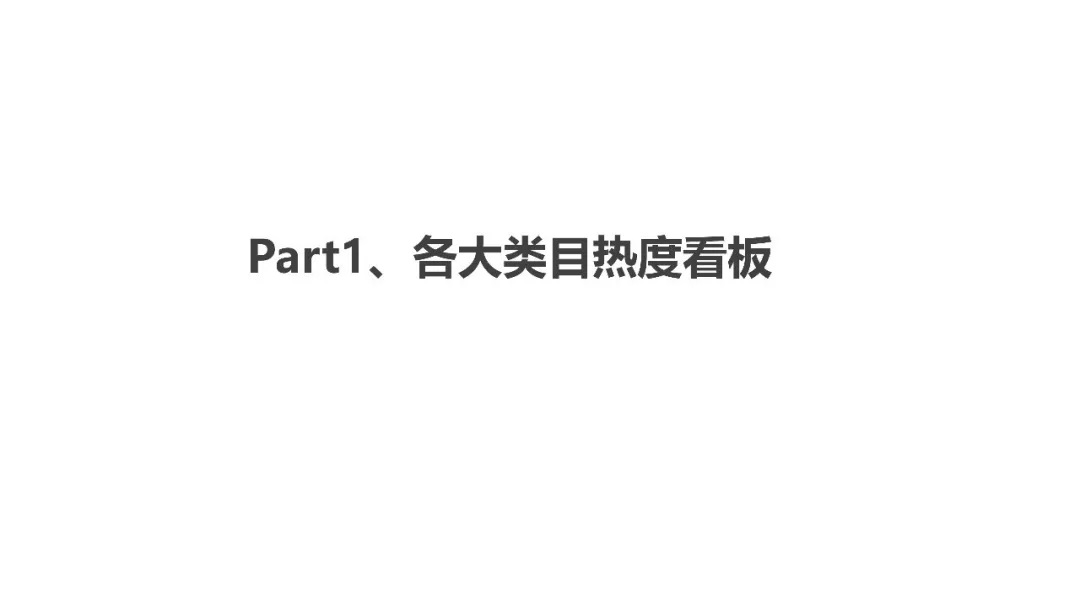 Part1、各大类目热度看板